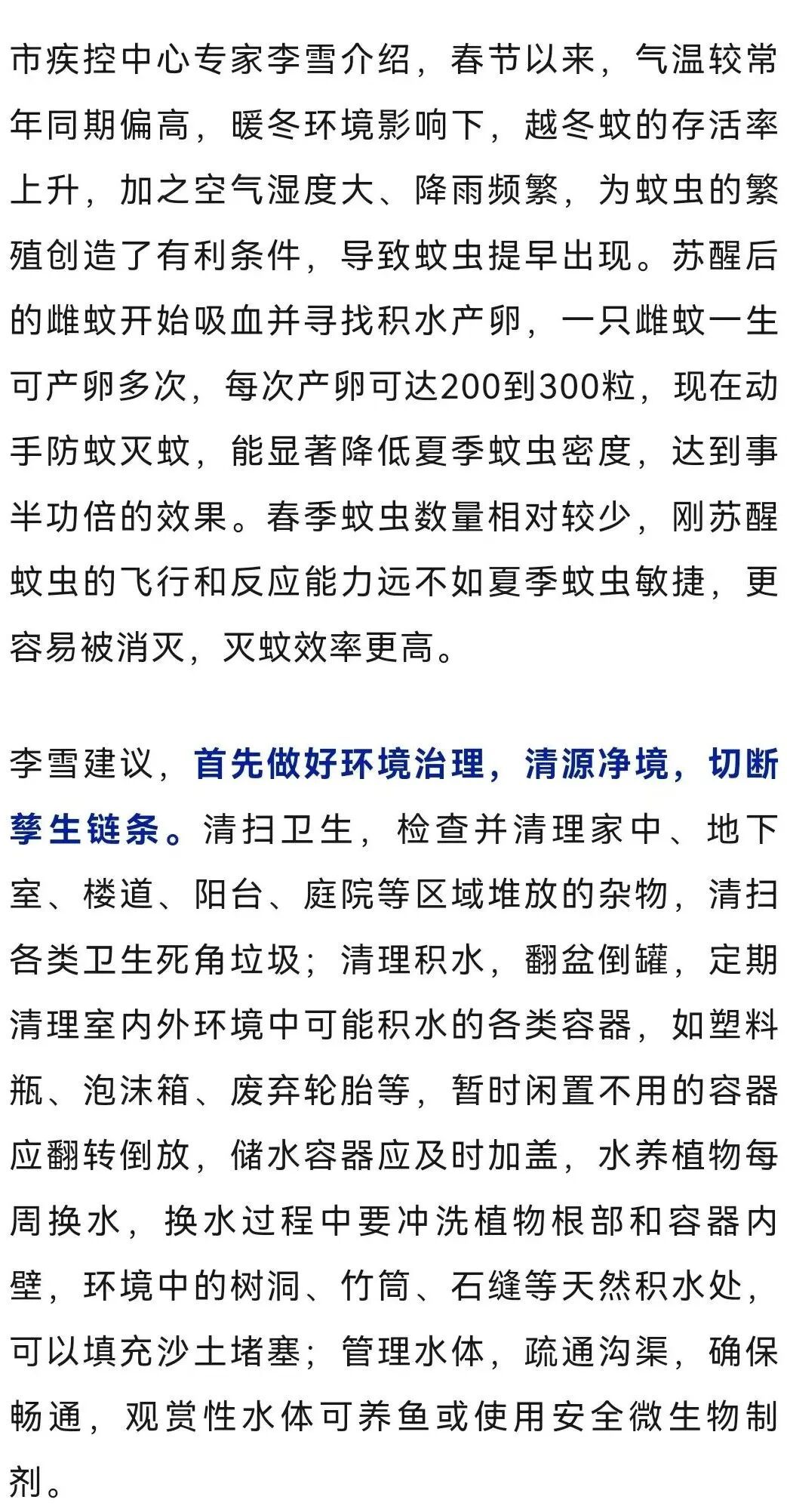 市疾控中心专家李雪介绍，春节以来，气温较常年同期偏高，暖冬环境影响下，越冬蚊的存活率上升，加之空气湿度大、降雨频繁，为蚊虫的繁殖创造了有利条件，导致蚊虫提早出现。苏醒后的雌蚊开始吸血并寻找积水产卵，一只雌蚊一生可产卵多次，每次产卵可达200到300粒，现在动手防蚊灭蚊，能显著降低夏季蚊虫密度，达到事半功倍的效果。春季蚊虫数量相对较少，刚苏醒蚊虫的飞行和反应能力远不如夏季蚊虫敏捷，更容易被消灭，灭蚊效率更高。

李雪建议，首先做好环境治理，清源净境，切断孳生链条。清扫卫生，检查并清理家中、地下室、楼道、阳台、庭院等区域堆放的杂物，清扫各类卫生死角垃圾；清理积水，翻盆倒罐，定期清理室内外环境中可能积水的各类容器，如塑料瓶、泡沫箱、废弃轮胎等，暂时闲置不用的容器应翻转倒放，储水容器应及时加盖，水养植物每周换水，换水过程中要冲洗植物根部和容器内壁，环境中的树洞、竹筒、石缝等天然积水处，可以填充沙土堵塞；管理水体，疏通沟渠，确保畅通，观赏性水体可养鱼或使用安全微生物制剂。